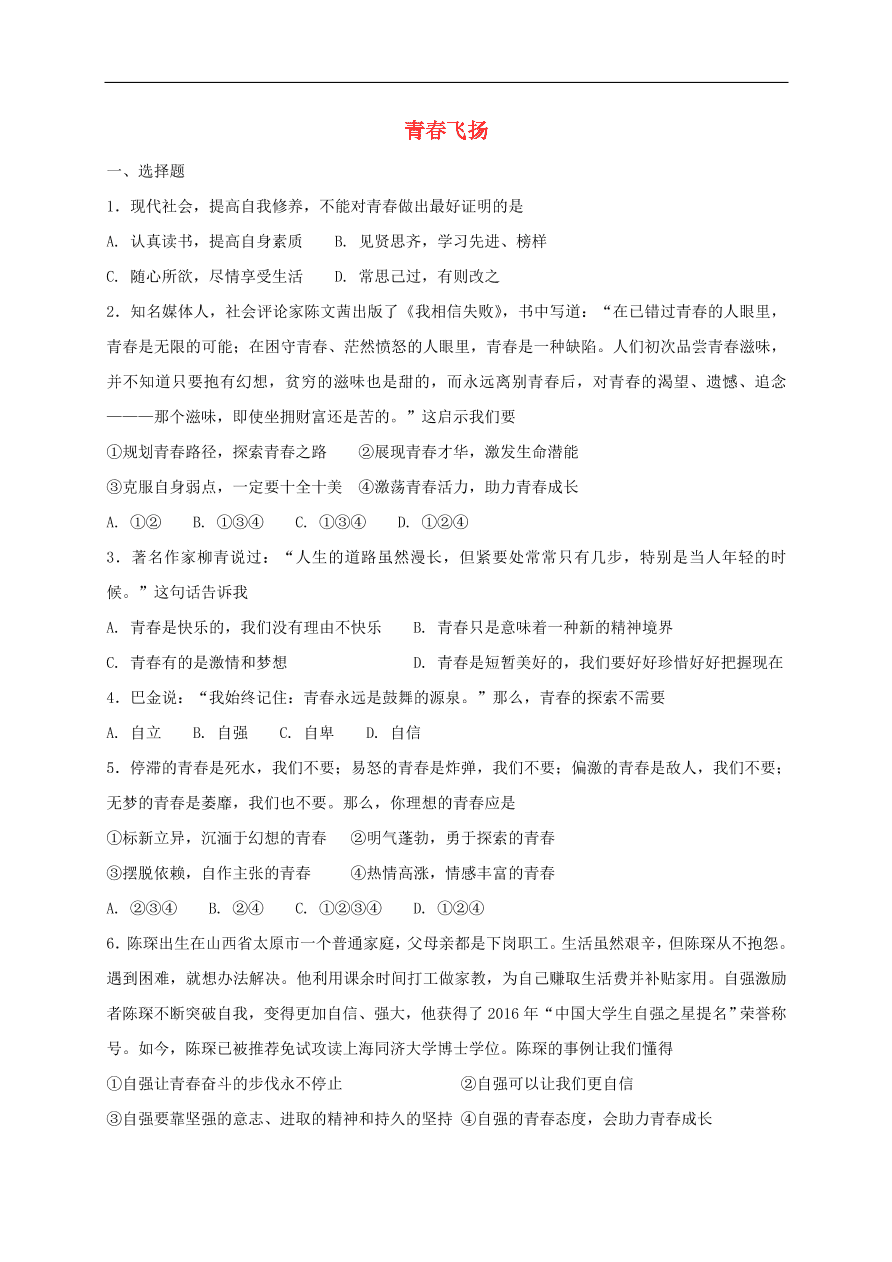 青春飞扬

一、选择题

1．现代社会，提高自我修养，不能对青春做出最好证明的是

A. 认真读书，提高自身素质　　B. 见贤思齐，学习先进、榜样

C. 随心所欲，尽情享受生活　　D. 常思己过，有则改之

2．知名媒体人，社会评论家陈文茜出版了《我相信失败》，书中写道：“在已错过青春的人眼里，青春是无限的可能；在困守青春、茫然愤怒的人眼里，青春是一种缺陷。人们初次品尝青春滋味，并不知道只要抱有幻想，贫穷的滋味也是甜的，而永远离别青春后，对青春的渴望、遗憾、追念———那个滋味，即使坐拥财富还是苦的。”这启示我们要

①规划青春路径，探索青春之路　　②展现青春才华，激发生命潜能

③克服自身弱点，一定要十全十美　④激荡青春活力，助力青春成长

A. ①②　　B. ①③④　　C. ①③④　　D. ①②④

3．著名作家柳青说过：“人生的道路虽然漫长，但紧要处常常只有几步，特别是当人年轻的时候。”这句话告诉我

A. 青春是快乐的，我们没有理由不快乐　　B. 青春只是意味着一种新的精神境界

C. 青春有的是激情和梦想　　D. 青春是短暂美好的，我们要好好珍惜好好把握现在

4．巴金说：“我始终记住：青春永远是鼓舞的源泉。”那么，青春的探索不需要

A. 自立　　B. 自强　　C. 自卑　　D. 自信

5．停滞的青春是死水，我们不要；易怒的青春是炸弹，我们不要；偏激的青春是敌人，我们不要；无梦的青春是萎靡，我们也不要。那么，你理想的青春应是

①标新立异，沉湎于幻想的青春　　②明气蓬勃，勇于探索的青春

③摆脱依赖，自作主张的青春　　④热情高涨，情感丰富的青春

A. ②③④　　B. ②④　　C. ①②③④　　D. ①②④

6．陈琛出生在山西省太原市一个普通家庭，父母亲都是下岗职工。生活虽然艰辛，但陈琛从不抱怨。遇到困难，就想办法解决。他利用课余时间打工做家教，为自己赚取生活费并补贴家用。自强激励者陈琛不断突破自我，变得更加自信、强大，他获得了2016年“中国大学生自强之星提名”荣誉称号。如今，陈琛已被推荐免试攻读上海同济大学博士学位。陈琛的事例让我们懂得

①自强让青春奋斗的步伐永不停止　　②自强可以让我们更自信

③自强要靠坚强的意志、进取的精神和持久的坚持　④自强的青春态度，会助力青春成长